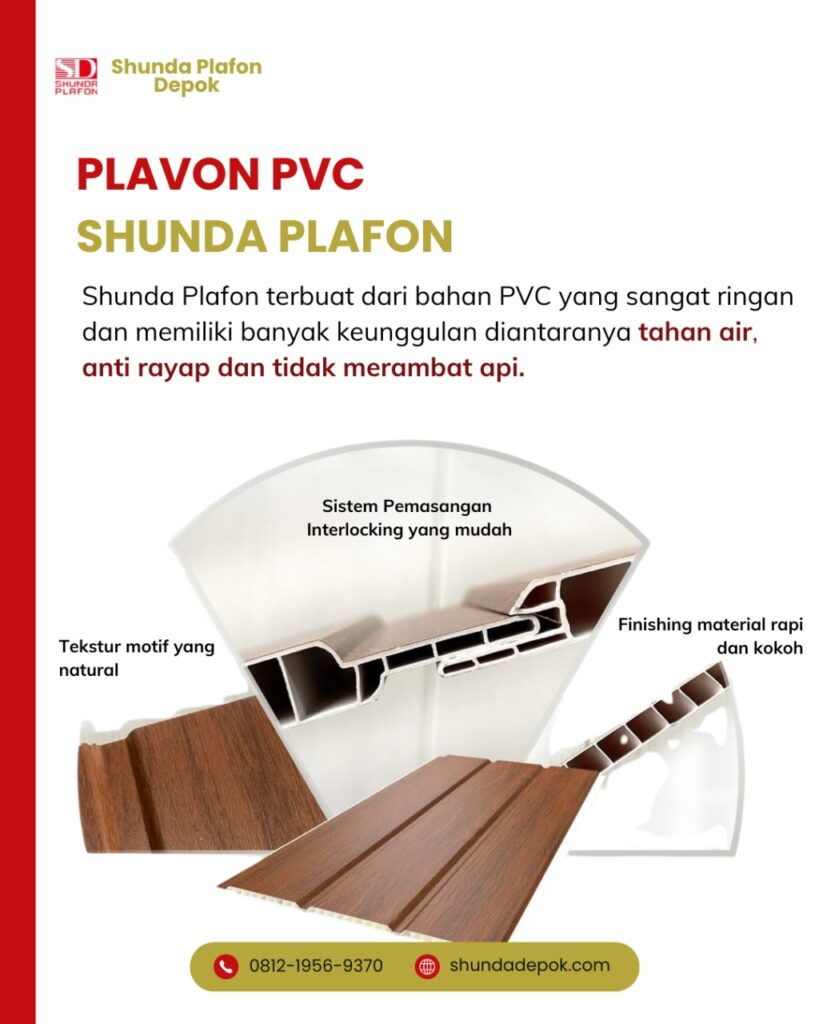 SD SHUNDA PLAFON

Shunda Plafon Depok

PLAVON PVC
SHUNDA PLAFON

Shunda Plafon terbuat dari bahan PVC yang sangat ringan dan memiliki banyak keunggulan diantaranya tahan air, anti rayap dan tidak merambat api.

Sistem Pemasangan Interlocking yang mudah

Tekstur motif yang natural

Finishing material rapi dan kokoh

0812-1956-9370

shundadepok.com